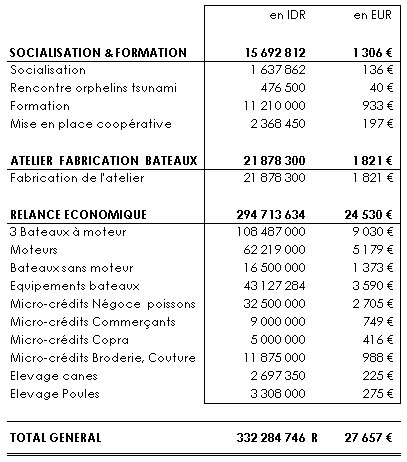 | | en IDR | en EUR |
|---|---|---|
| **SOCIALISATION & FORMATION** | **15 692 812** | **1 306 €** |
| Socialisation | 1 637 862 | 136 € |
| Rencontre orphelins tsunami | 476 500 | 40 € |
| Formation | 11 210 000 | 933 € |
| Mise en place coopérative | 2 368 450 | 197 € |
| **ATELIER FABRICATION BATEAUX** | **21 878 300** | **1 821 €** |
| Fabrication de l'atelier | 21 878 300 | 1 821 € |
| **RELANCE ECONOMIQUE** | **294 713 634** | **24 530 €** |
| 3 Bateaux à moteur | 108 487 000 | 9 030 € |
| Moteurs | 62 219 000 | 5 179 € |
| Bateaux sans moteur | 16 500 000 | 1 373 € |
| Equipements bateaux | 43 127 284 | 3 590 € |
| Micro-crédits Négoce poissons | 32 500 000 | 2 705 € |
| Micro-crédits Commerçants | 9 000 000 | 749 € |
| Micro-crédits Copra | 5 000 000 | 416 € |
| Micro-crédits Broderie, Couture | 11 875 000 | 988 € |
| Elevage canes | 2 697 350 | 225 € |
| Elevage Poules | 3 308 000 | 275 € |
| **TOTAL GENERAL** | **332 284 746 R** | **27 657 €** |